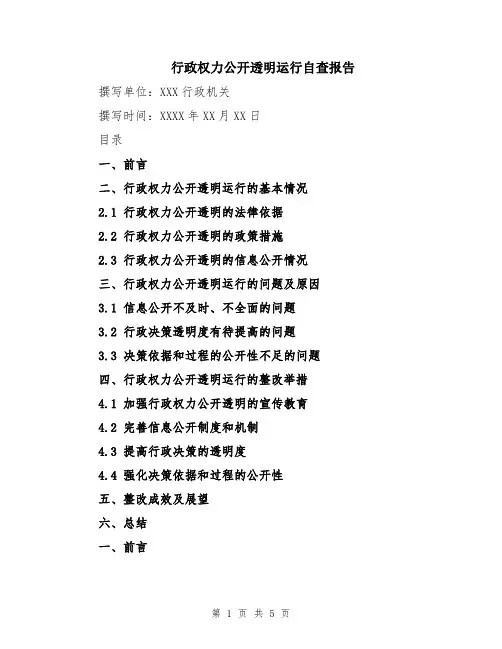 行政权力公开透明运行自查报告

撰写单位：XXX 行政机关

撰写时间：XXXX 年 XX 月 XX 日

目录

一、前言

二、行政权力公开透明运行的基本情况

2.1 行政权力公开透明的法律依据

2.2 行政权力公开透明的政策措施

2.3 行政权力公开透明的信息公开情况

三、行政权力公开透明运行的问题及原因

3.1 信息公开不及时、不全面的问题

3.2 行政决策透明度有待提高的问题

3.3 决策依据和过程的公开性不足的问题

四、行政权力公开透明运行的整改举措

4.1 加强行政权力公开透明的宣传教育

4.2 完善信息公开制度和机制

4.3 提高行政决策的透明度

4.4 强化决策依据和过程的公开性

五、整改成效及展望

六、总结

一、前言

第 1 页 共 5 页